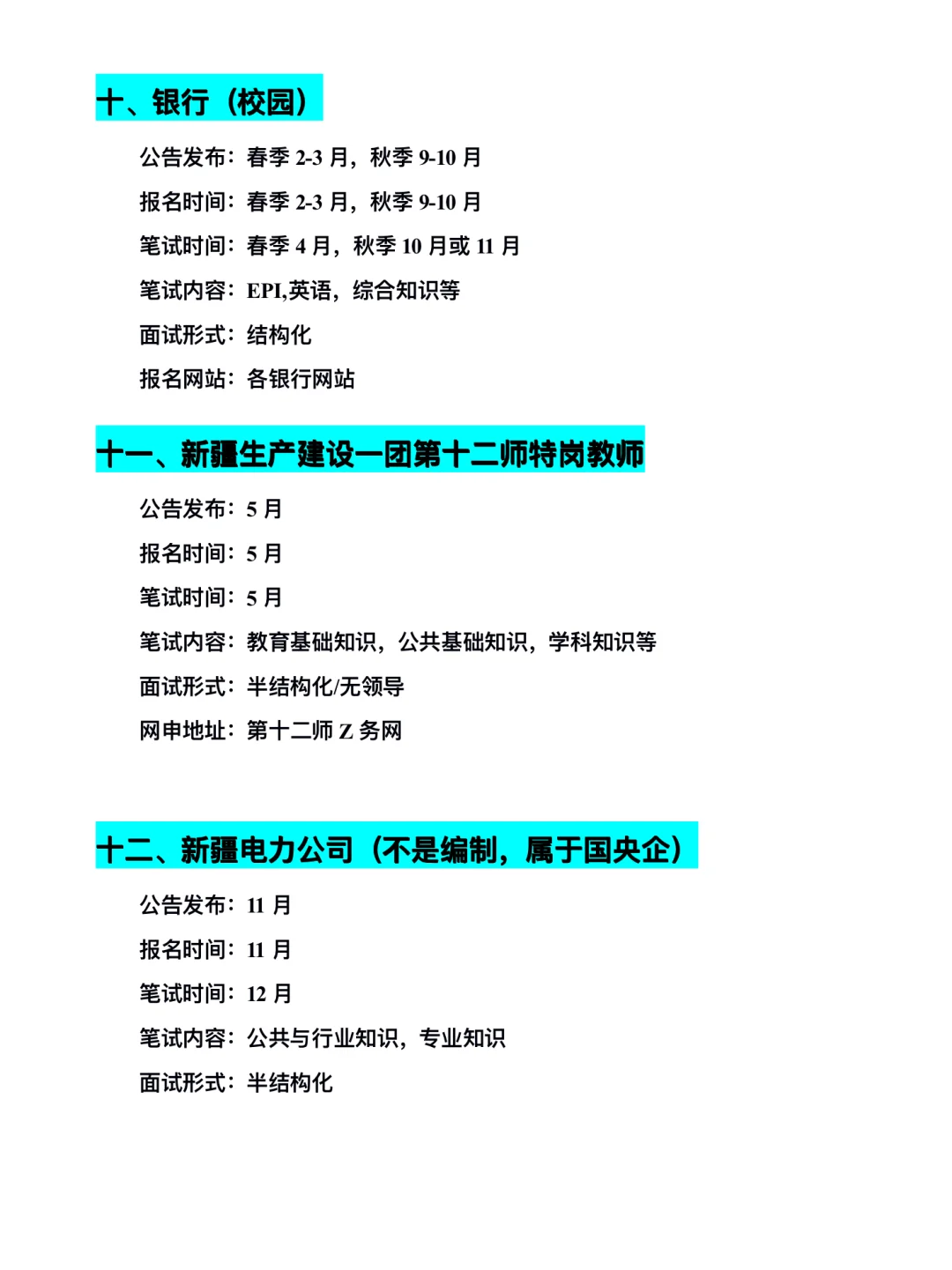 十、银行（校园）

公告发布：春季 2-3 月，秋季 9-10 月

报名时间：春季 2-3 月，秋季 9-10 月

笔试时间：春季 4 月，秋季 10 月或 11 月

笔试内容：EPI,英语，综合知识等

面试形式：结构化

报名网站：各银行网站

十一、新疆生产建设一团第十二师特岗教师

公告发布：5 月

报名时间：5 月

笔试时间：5 月

笔试内容：教育基础知识，公共基础知识，学科知识等

面试形式：半结构化/无领导

网申地址：第十二师 Z 务网

十二、新疆电力公司（不是编制，属于国央企）

公告发布：11 月

报名时间：11 月

笔试时间：12 月

笔试内容：公共与行业知识，专业知识

面试形式：半结构化